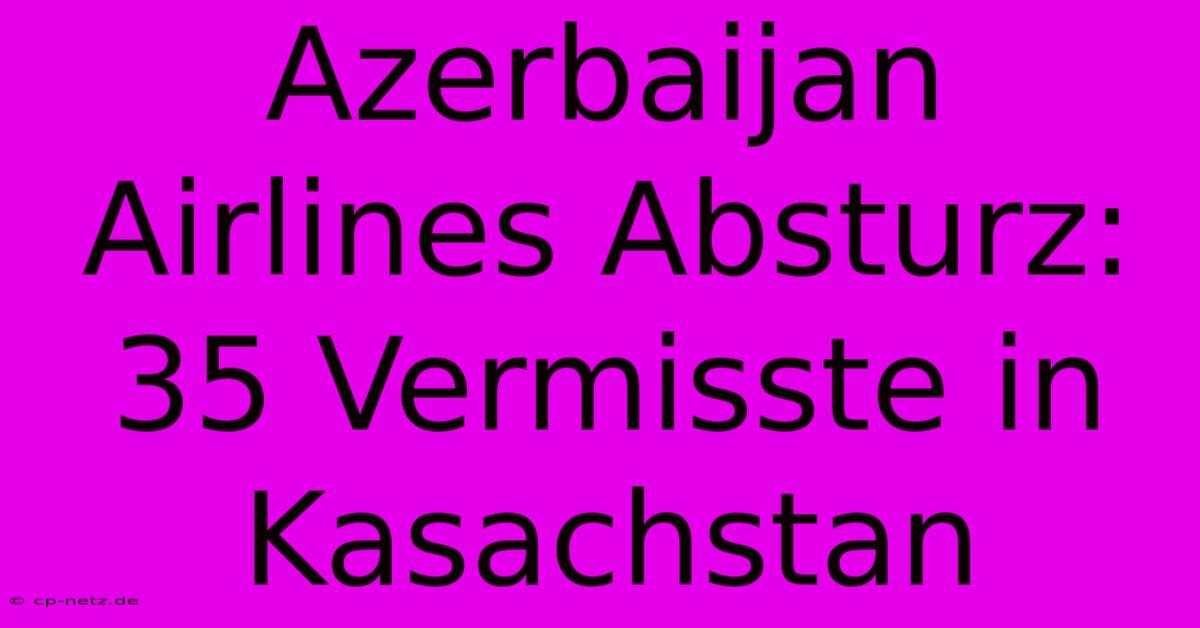 Azerbaijan Airlines Absturz: 35 Vermisste in Kasachstan

© cp-netz.de